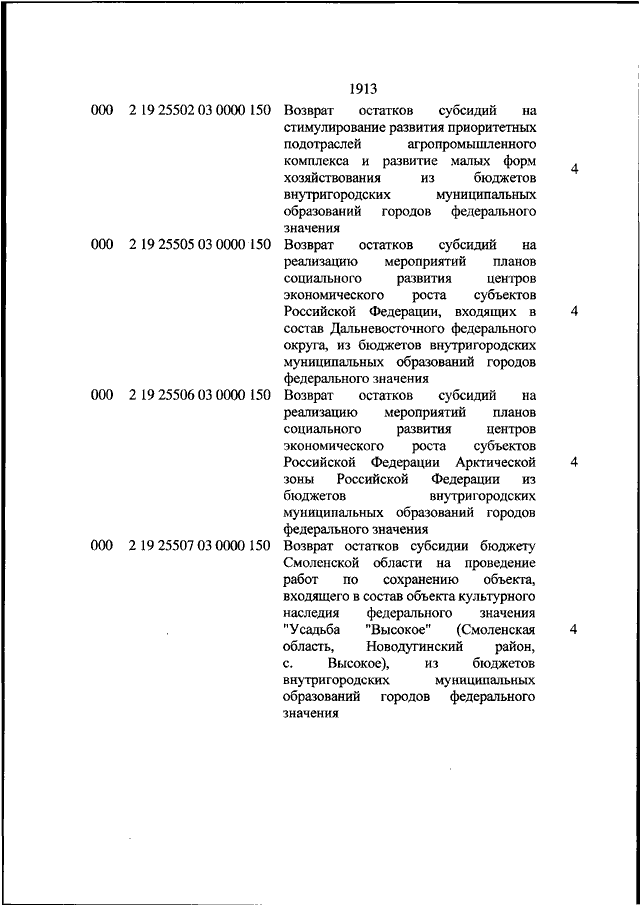 1913

| | | | |
|---|---|---|---|
| 000 | 2 19 25502 03 0000 150 | Возврат остатков субсидий на стимулирование развития приоритетных подотраслей агропромышленного комплекса и развитие малых форм хозяйствования из бюджетов внутригородских муниципальных образований городов федерального значения | 4 |
| 000 | 2 19 25505 03 0000 150 | Возврат остатков субсидий на реализацию мероприятий планов социального развития центров экономического роста субъектов Российской Федерации, входящих в состав Дальневосточного федерального округа, из бюджетов внутригородских муниципальных образований городов федерального значения | 4 |
| 000 | 2 19 25506 03 0000 150 | Возврат остатков субсидий на реализацию мероприятий планов социального развития центров экономического роста субъектов Российской Федерации Арктической зоны Российской Федерации из бюджетов внутригородских муниципальных образований городов федерального значения | 4 |
| 000 | 2 19 25507 03 0000 150 | Возврат остатков субсидии бюджету Смоленской области на проведение работ по сохранению объекта, входящего в состав объекта культурного наследия федерального значения "Усадьба "Высокое" (Смоленская область, Новодугинский район, с. Высокое), из бюджетов внутригородских муниципальных образований городов федерального значения | 4 |